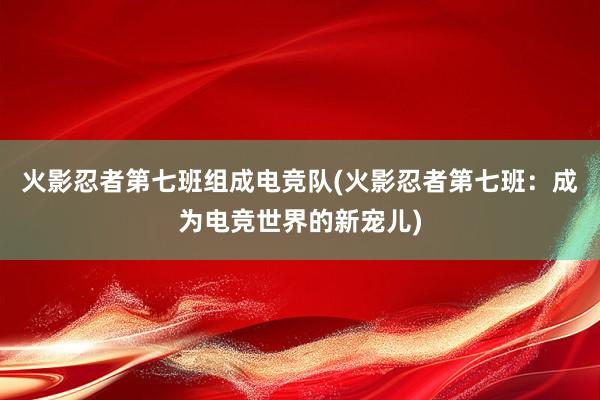 火影忍者第七班组成电竞队(火影忍者第七班：成为电竞世界的新宠儿)